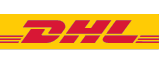 DHL